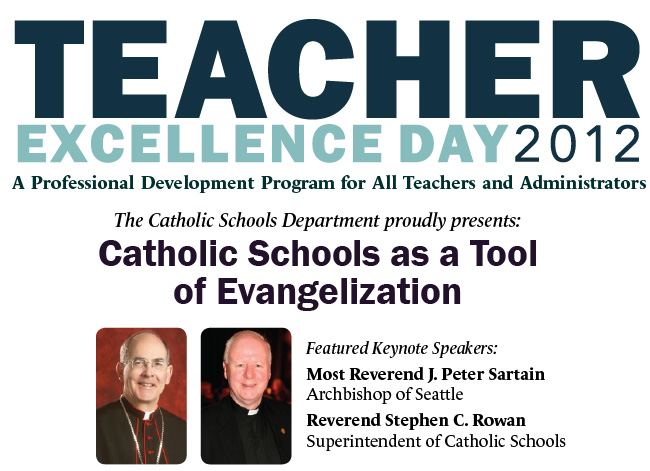 TEACHER
EXCELLENCE DAY 2012
A Professional Development Program for All Teachers and Administrators

The Catholic Schools Department proudly presents:
Catholic Schools as a Tool of Evangelization

Featured Keynote Speakers:
Most Reverend J. Peter Sartain
Archbishop of Seattle
Reverend Stephen C. Rowan
Superintendent of Catholic Schools